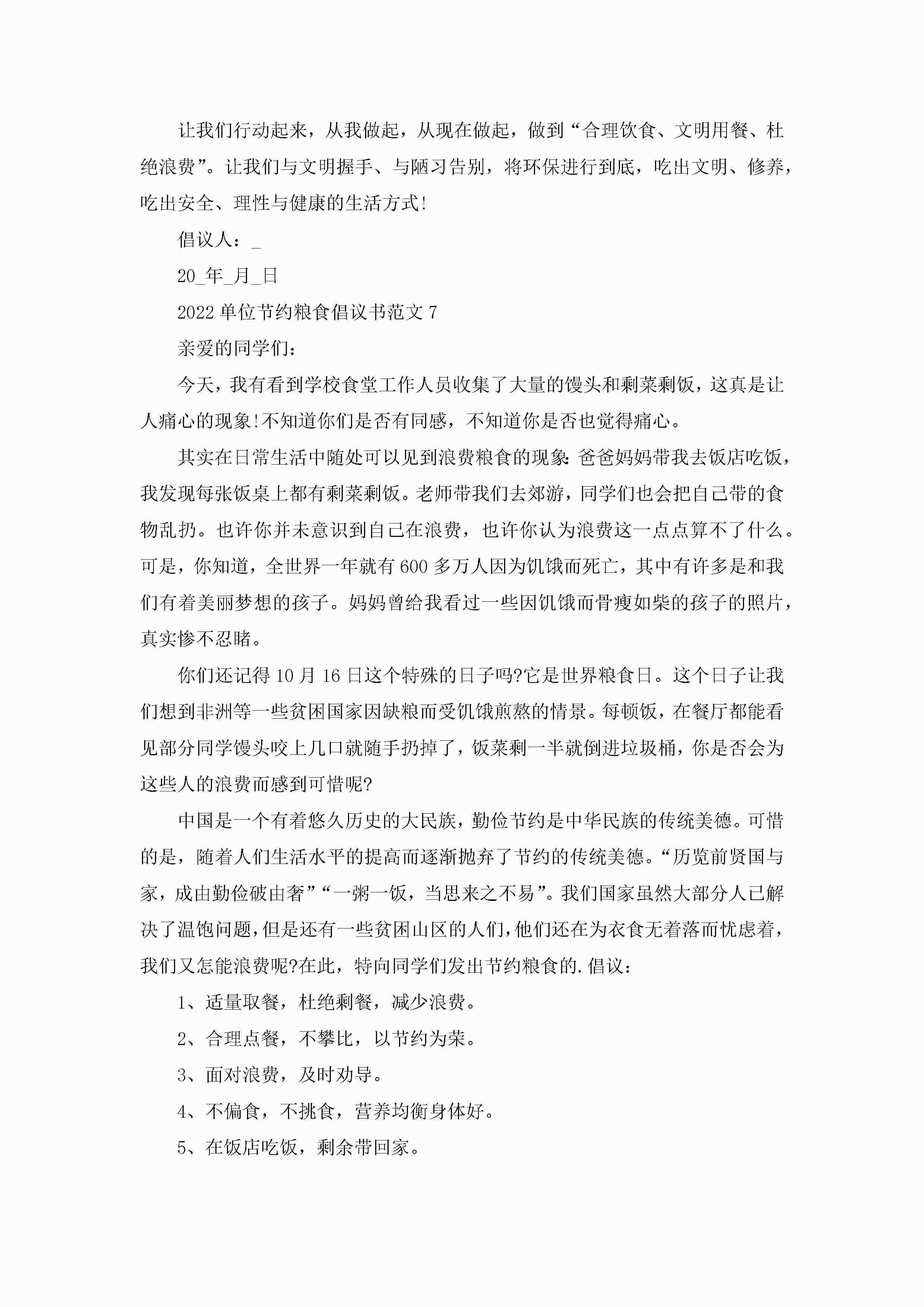 让我们行动起来，从我做起，从现在做起，做到“合理饮食、文明用餐、杜绝浪费”。让我们与文明握手、与陋习告别，将环保进行到底，吃出文明、修养，吃出安全、理性与健康的生活方式!

倡议人：_

20_年_月_日

2022单位节约粮食倡议书范文7

亲爱的同学们：

今天，我有看到学校食堂工作人员收集了大量的馒头和剩菜剩饭，这真是让人痛心的现象!不知道你们是否有同感，不知道你是否也觉得痛心。

其实在日常生活中随处可以见到浪费粮食的现象：爸爸妈妈带我去饭店吃饭，我发现每张饭桌上都有剩菜剩饭。老师带我们去郊游，同学们也会把自己带的食物乱扔。也许你并未意识到自己在浪费，也许你认为浪费这一点点算不了什么。可是，你知道，全世界一年就有600多万人因为饥饿而死亡，其中有许多是和我们有着美丽梦想的孩子。妈妈曾给我看过一些因饥饿而骨瘦如柴的孩子的照片，真实惨不忍睹。

你们还记得10月16日这个特殊的日子吗?它是世界粮食日。这个日子让我们想到非洲等一些贫困国家因缺粮而受饥饿煎熬的情景。每顿饭，在餐厅都能看见部分同学馒头咬上几口就随手扔掉了，饭菜剩一半就倒进垃圾桶，你是否会为这些人的浪费而感到可惜呢?

中国是一个有着悠久历史的大民族，勤俭节约是中华民族的传统美德。可惜的是，随着人们生活水平的提高而逐渐抛弃了节约的传统美德。“历览前贤国与家，成由勤俭破由奢”“一粥一饭，当思来之不易”。我们国家虽然大部分人已解决了温饱问题，但是还有一些贫困山区的人们，他们还在为衣食无着落而忧虑着，我们又怎能浪费呢?在此，特向同学们发出节约粮食的.倡议：

1、适量取餐，杜绝剩餐，减少浪费。

2、合理点餐，不攀比，以节约为荣。

3、面对浪费，及时劝导。

4、不偏食，不挑食，营养均衡身体好。

5、在饭店吃饭，剩余带回家。